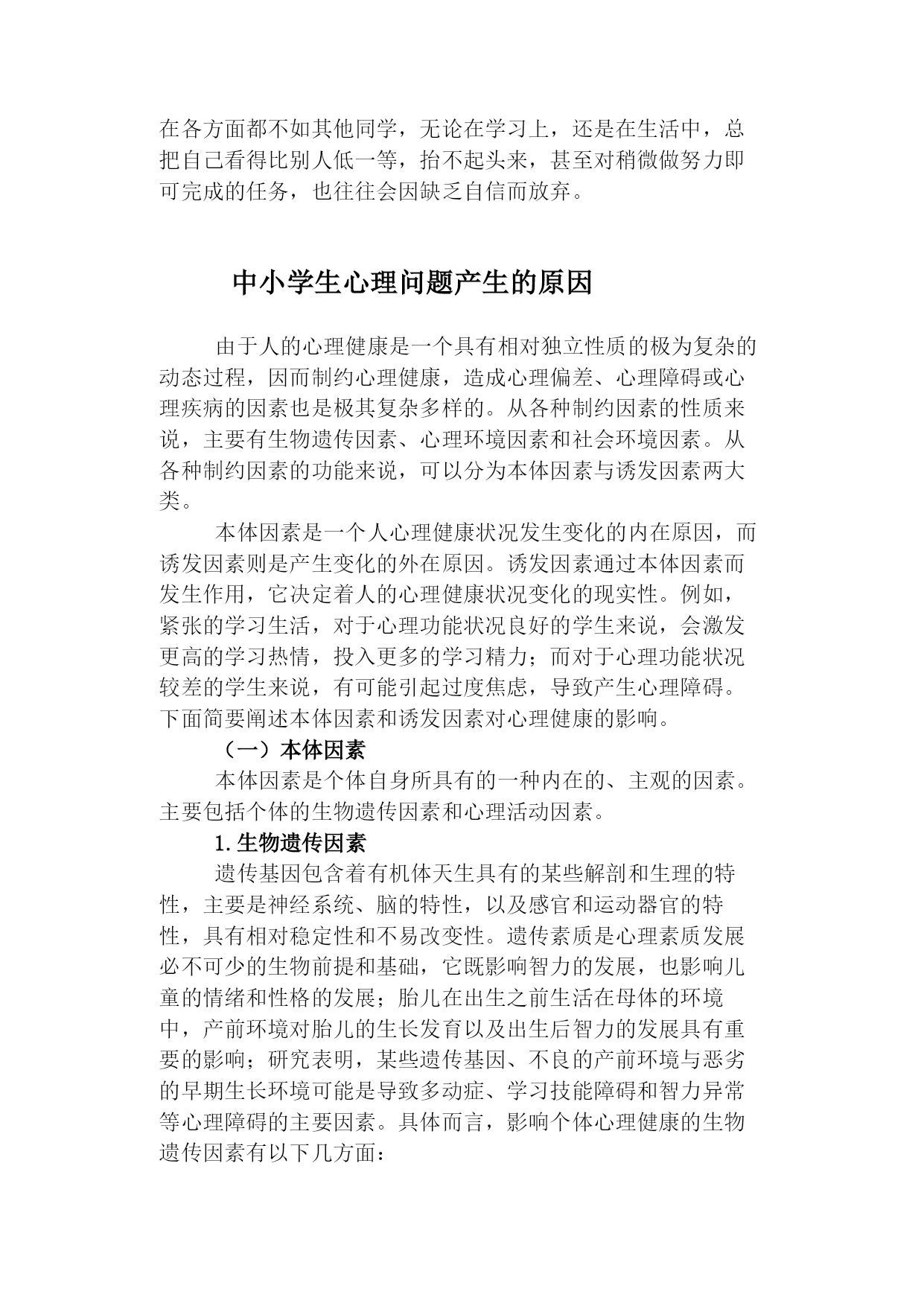 在各方面都不如其他同学，无论在学习上，还是在生活中，总把自己看得比别人低一等，抬不起头来，甚至对稍微做努力即可完成的任务，也往往会因缺乏自信而放弃。

中小学生心理问题产生的原因

由于人的心理健康是一个具有相对独立性质的极为复杂的动态过程，因而制约心理健康，造成心理偏差、心理障碍或心理疾病的因素也是极其复杂多样的。从各种制约因素的性质来说，主要有生物遗传因素、心理环境因素和社会环境因素。从各种制约因素的功能来说，可以分为本体因素与诱发因素两大类。

本体因素是一个人心理健康状况发生变化的内在原因，而诱发因素则是产生变化的外在原因。诱发因素通过本体因素而发生作用，它决定着人的心理健康状况变化的现实性。例如，紧张的学习生活，对于心理功能状况良好的学生来说，会激发更高的学习热情，投入更多的学习精力；而对于心理功能状况较差的学生来说，有可能引起过度焦虑，导致产生心理障碍。下面简要阐述本体因素和诱发因素对心理健康的影响。

（一）本体因素

本体因素是个体自身所具有的一种内在的、主观的因素。主要包括个体的生物遗传因素和心理活动因素。

1.生物遗传因素

遗传基因包含着有机体天生具有的某些解剖和生理的特性，主要是神经系统、脑的特性，以及感官和运动器官的特性，具有相对稳定性和不易改变性。遗传素质是心理素质发展必不可少的生物前提和基础，它既影响智力的发展，也影响儿童的情绪和性格的发展；胎儿在出生之前生活在母体的环境中，产前环境对胎儿的生长发育以及出生后智力的发展具有重要的影响；研究表明，某些遗传基因、不良的产前环境与恶劣的早期生长环境可能是导致多动症、学习技能障碍和智力异常等心理障碍的主要因素。具体而言，影响个体心理健康的生物遗传因素有以下几方面：